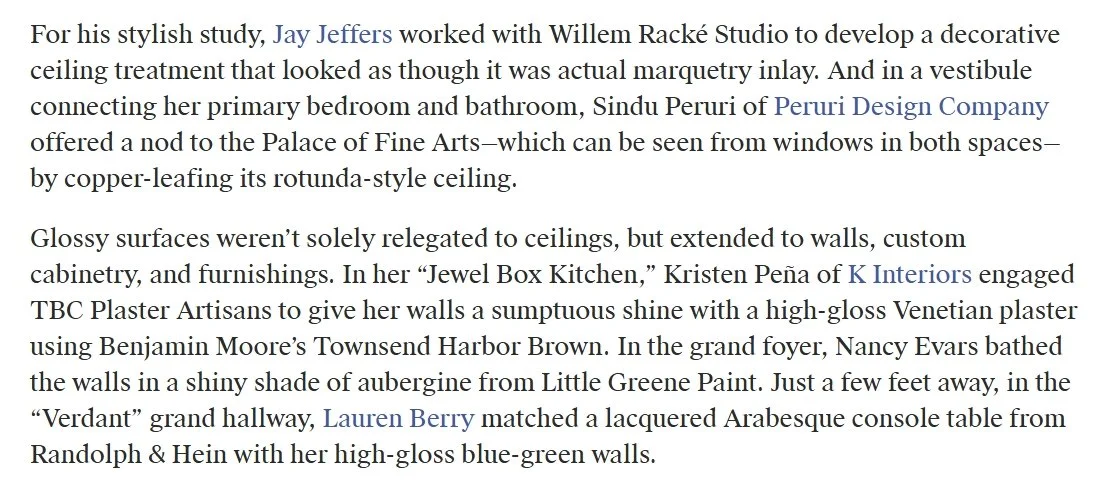 For his stylish study, Jay Jeffers worked with Willem Racké Studio to develop a decorative ceiling treatment that looked as though it was actual marquetry inlay. And in a vestibule connecting her primary bedroom and bathroom, Sindu Peruri of Peruri Design Company offered a nod to the Palace of Fine Arts—which can be seen from windows in both spaces—by copper-leafing its rotunda-style ceiling.

Glossy surfaces weren't solely relegated to ceilings, but extended to walls, custom cabinetry, and furnishings. In her "Jewel Box Kitchen," Kristen Peña of K Interiors engaged TBC Plaster Artisans to give her walls a sumptuous shine with a high-gloss Venetian plaster using Benjamin Moore's Townsend Harbor Brown. In the grand foyer, Nancy Evars bathed the walls in a shiny shade of aubergine from Little Greene Paint. Just a few feet away, in the "Verdant" grand hallway, Lauren Berry matched a lacquered Arabesque console table from Randolph & Hein with her high-gloss blue-green walls.